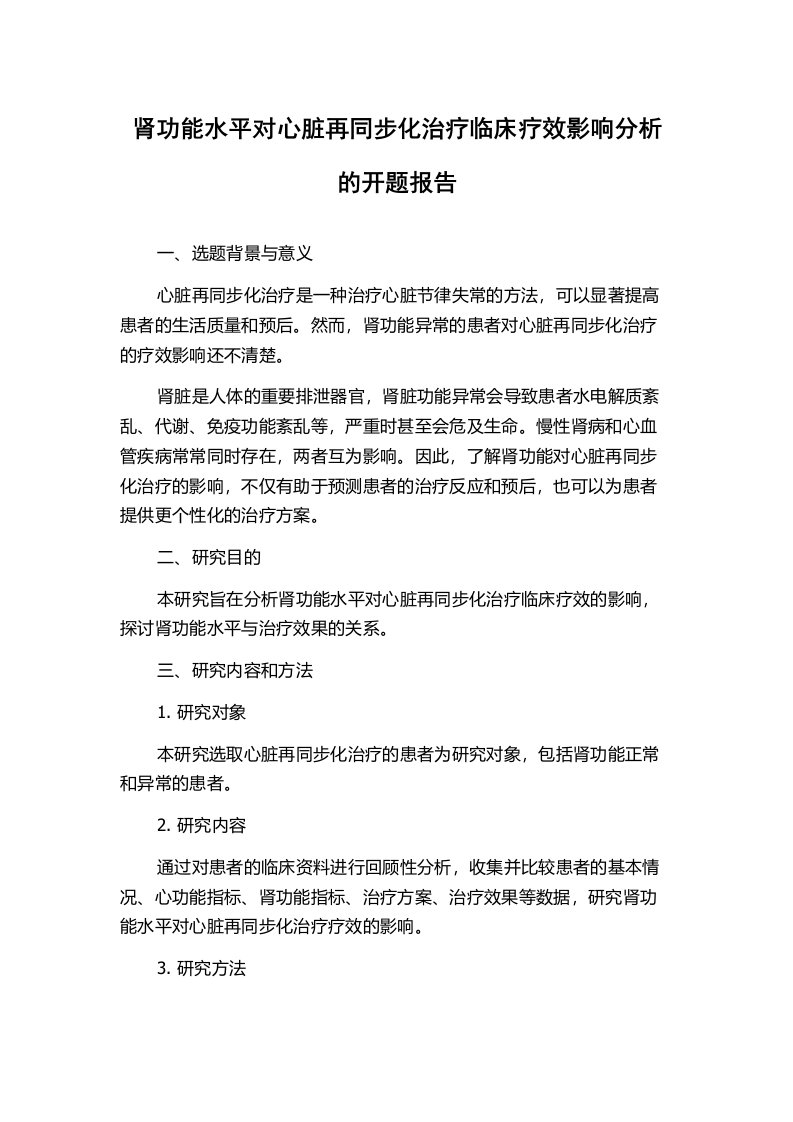 肾功能水平对心脏再同步化治疗临床疗效影响分析的开题报告

一、选题背景与意义

心脏再同步化治疗是一种治疗心脏节律失常的方法，可以显著提高患者的生活质量和预后。然而，肾功能异常的患者对心脏再同步化治疗的疗效影响还不清楚。

肾脏是人体的重要排泄器官，肾脏功能异常会导致患者水电解质紊乱、代谢、免疫功能紊乱等，严重时甚至会危及生命。慢性肾病和心血管疾病常常同时存在，两者互为影响。因此，了解肾功能对心脏再同步化治疗的影响，不仅有助于预测患者的治疗反应和预后，也可以为患者提供更个性化的治疗方案。

二、研究目的

本研究旨在分析肾功能水平对心脏再同步化治疗临床疗效的影响，探讨肾功能水平与治疗效果的关系。

三、研究内容和方法

1. 研究对象

本研究选取心脏再同步化治疗的患者为研究对象，包括肾功能正常和异常的患者。

2. 研究内容

通过对患者的临床资料进行回顾性分析，收集并比较患者的基本情况、心功能指标、肾功能指标、治疗方案、治疗效果等数据，研究肾功能水平对心脏再同步化治疗疗效的影响。

3. 研究方法